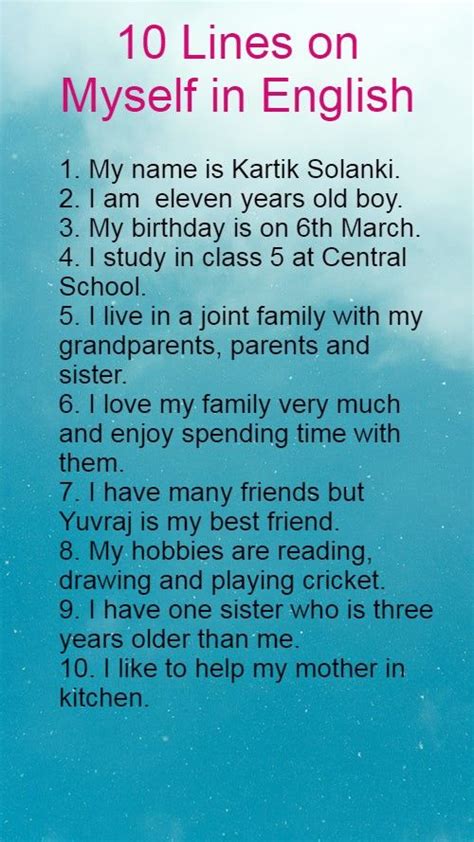 10 Lines on Myself in English

1. My name is Kartik Solanki.
2. I am eleven years old boy.
3. My birthday is on 6th March.
4. I study in class 5 at Central School.
5. I live in a joint family with my grandparents, parents and sister.
6. I love my family very much and enjoy spending time with them.
7. I have many friends but Yuvraj is my best friend.
8. My hobbies are reading, drawing and playing cricket.
9. I have one sister who is three years older than me.
10. I like to help my mother in kitchen.